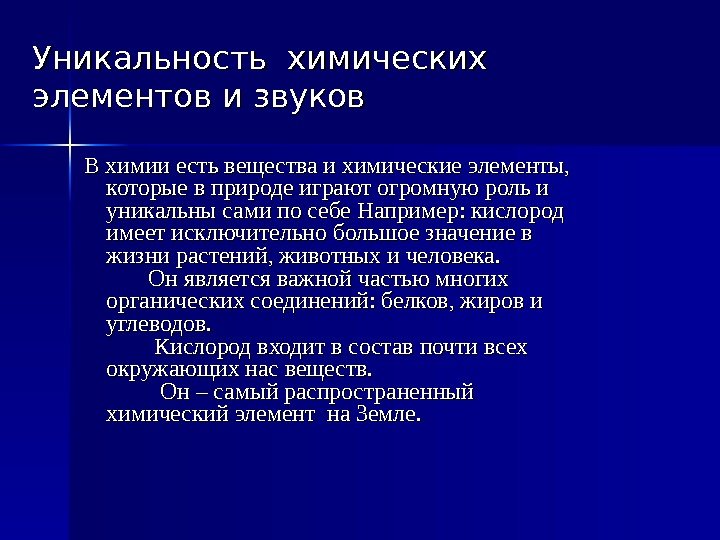 Уникальность химических элементов и звуков

В химии есть вещества и химические элементы, которые в природе играют огромную роль и уникальны сами по себе Например: кислород имеет исключительно большое значение в жизни растений, животных и человека.
Он является важной частью многих органических соединений: белков, жиров и углеводов.
Кислород входит в состав почти всех окружающих нас веществ.
Он – самый распространенный химический элемент на Земле.